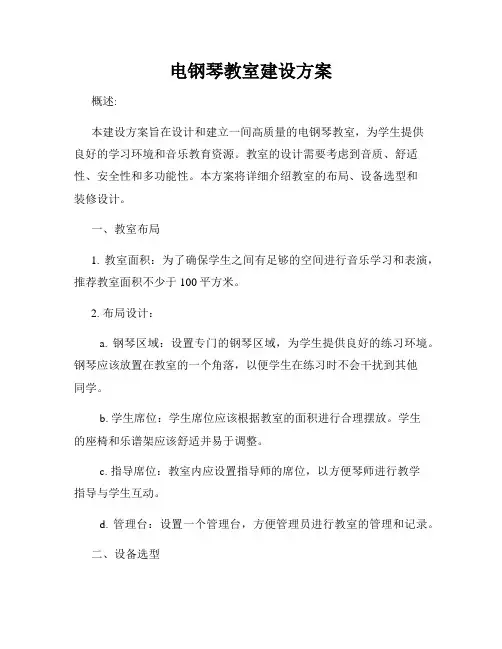 电钢琴教室建设方案

概述:

本建设方案旨在设计和建立一间高质量的电钢琴教室，为学生提供良好的学习环境和音乐教育资源。教室的设计需要考虑到音质、舒适性、安全性和多功能性。本方案将详细介绍教室的布局、设备选型和装修设计。

一、教室布局

1. 教室面积：为了确保学生之间有足够的空间进行音乐学习和表演，推荐教室面积不少于 100 平方米。

2. 布局设计：

a. 钢琴区域：设置专门的钢琴区域，为学生提供良好的练习环境。钢琴应该放置在教室的一个角落，以便学生在练习时不会干扰到其他同学。

b. 学生席位：学生席位应该根据教室的面积进行合理摆放。学生的座椅和乐谱架应该舒适并易于调整。

c. 指导席位：教室内应设置指导师的席位，以方便琴师进行教学指导与学生互动。

d. 管理台：设置一个管理台，方便管理员进行教室的管理和记录。

二、设备选型